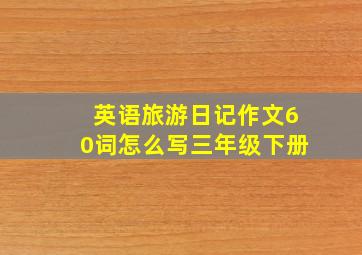 英语旅游日记作文60词怎么写三年级下册